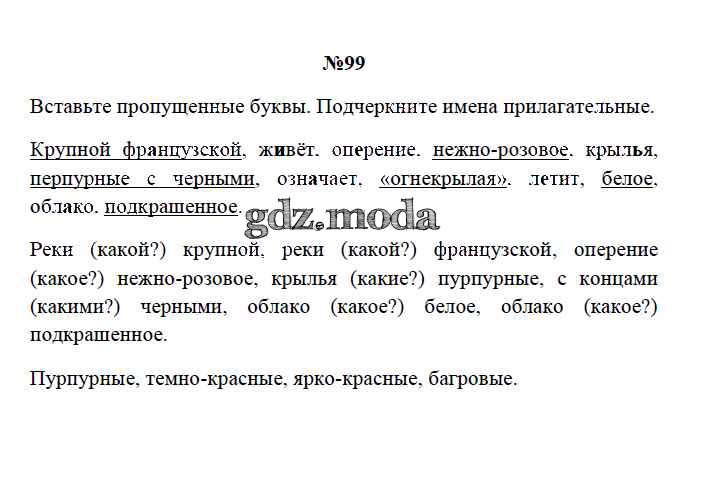 №99

Вставьте пропущенные буквы. Подчеркните имена прилагательные.

Крупной французской, живёт. оперение. нежно-розовое. крылья, перпурные с черными, означает, «огнекрылая». летит, белое, облако. подкрашенное.

gdz.moda

Реки (какой?) крупной, реки (какой?) французской, оперение (какое?) нежно-розовое, крылья (какие?) пурпурные, с концами (какими?) черными, облако (какое?) белое, облако (какое?) подкрашенное.

Пурпурные, темно-красные, ярко-красные, багровые.